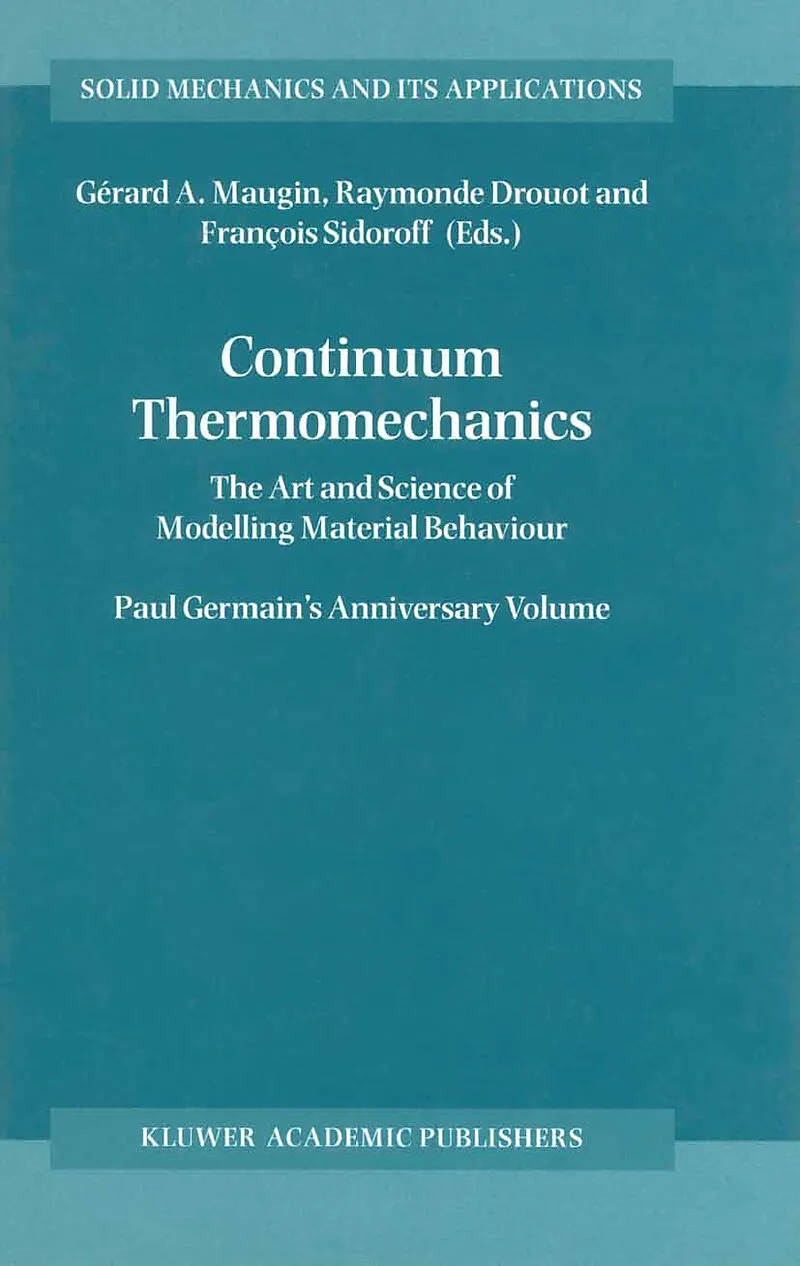 SOLID MECHANICS AND ITS APPLICATIONS

Gérard A. Maugin, Raymonde Drouot and François Sidoroff (Eds.)

Continuum Thermomechanics

The Art and Science of Modelling Material Behaviour

Paul Germain's Anniversary Volume

KLUWER ACADEMIC PUBLISHERS